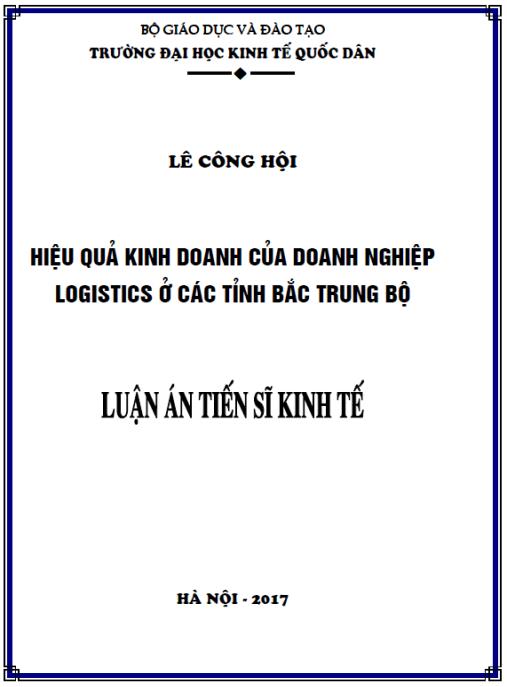 BỘ GIÁO DỤC VÀ ĐÀO TẠO
TRƯỜNG ĐẠI HỌC KINH TẾ QUỐC DÂN

LÊ CÔNG HỘI

HIỆU QUẢ KINH DOANH CỦA DOANH NGHIỆP LOGISTICS Ở CÁC TỈNH BẮC TRUNG BỘ

LUẬN ÁN TIẾN SĨ KINH TẾ

HÀ NỘI - 2017